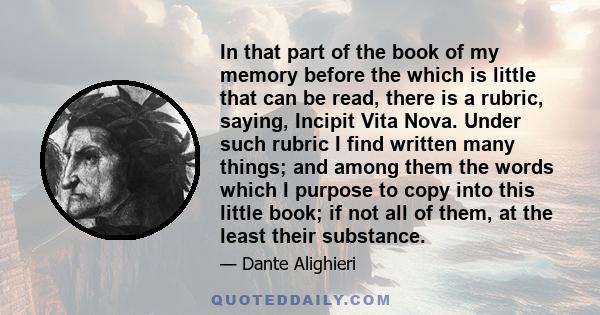 In that part of the book of my memory before the which is little that can be read, there is a rubric, saying, Incipit Vita Nova. Under such rubric I find written many things; and among them the words which I purpose to copy into this little book; if not all of them, at the least their substance.

— Dante Alighieri

QUOTEDDAILY.COM